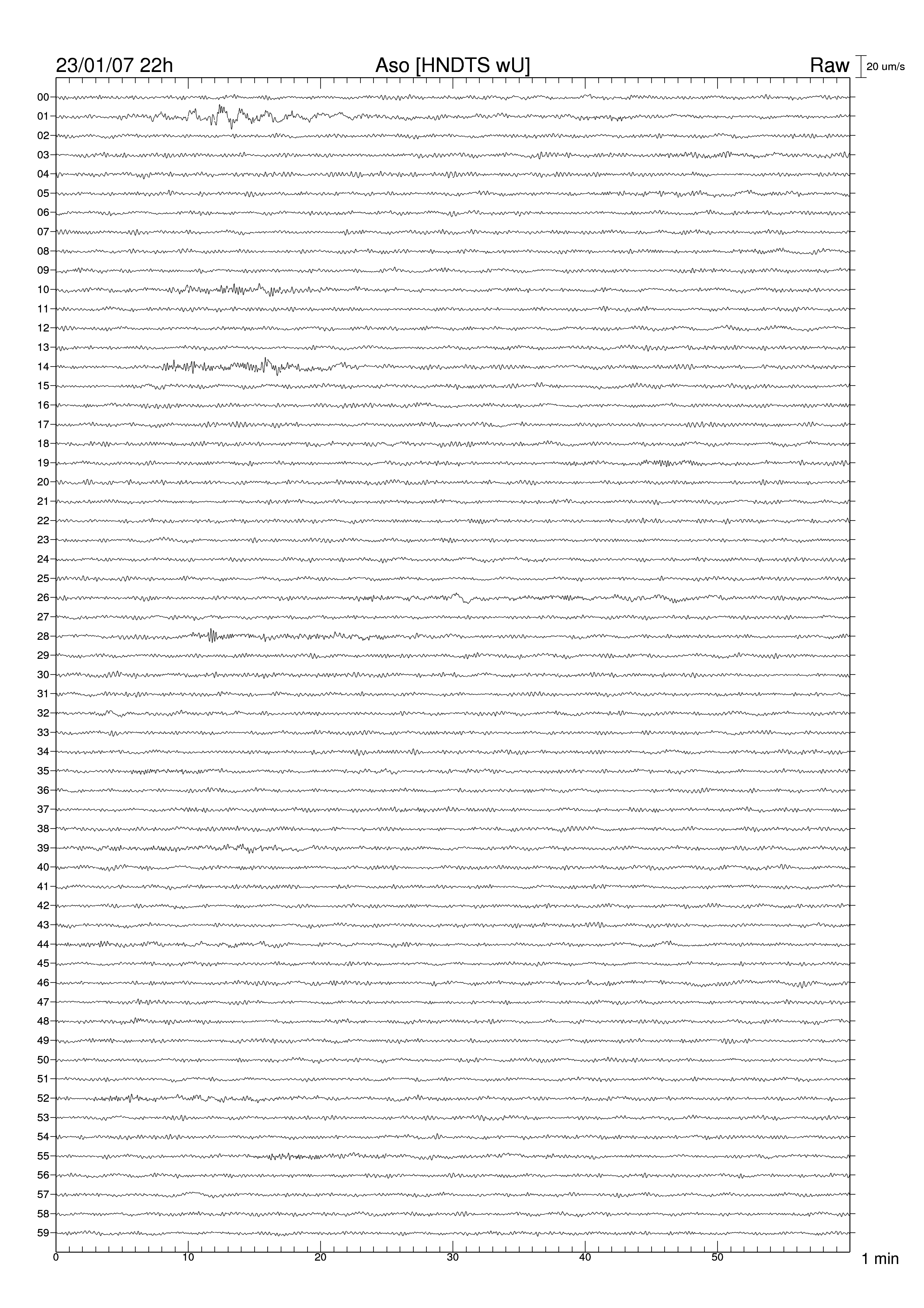 23/01/07 22h
Aso [HNDTS wU]
Raw
20 um/s

00
01
02
03
04
05
06
07
08
09
10
11
12
13
14
15
16
17
18
19
20
21
22
23
24
25
26
27
28
29
30
31
32
33
34
35
36
37
38
39
40
41
42
43
44
45
46
47
48
49
50
51
52
53
54
55
56
57
58
59

0
10
20
30
40
50
1 min